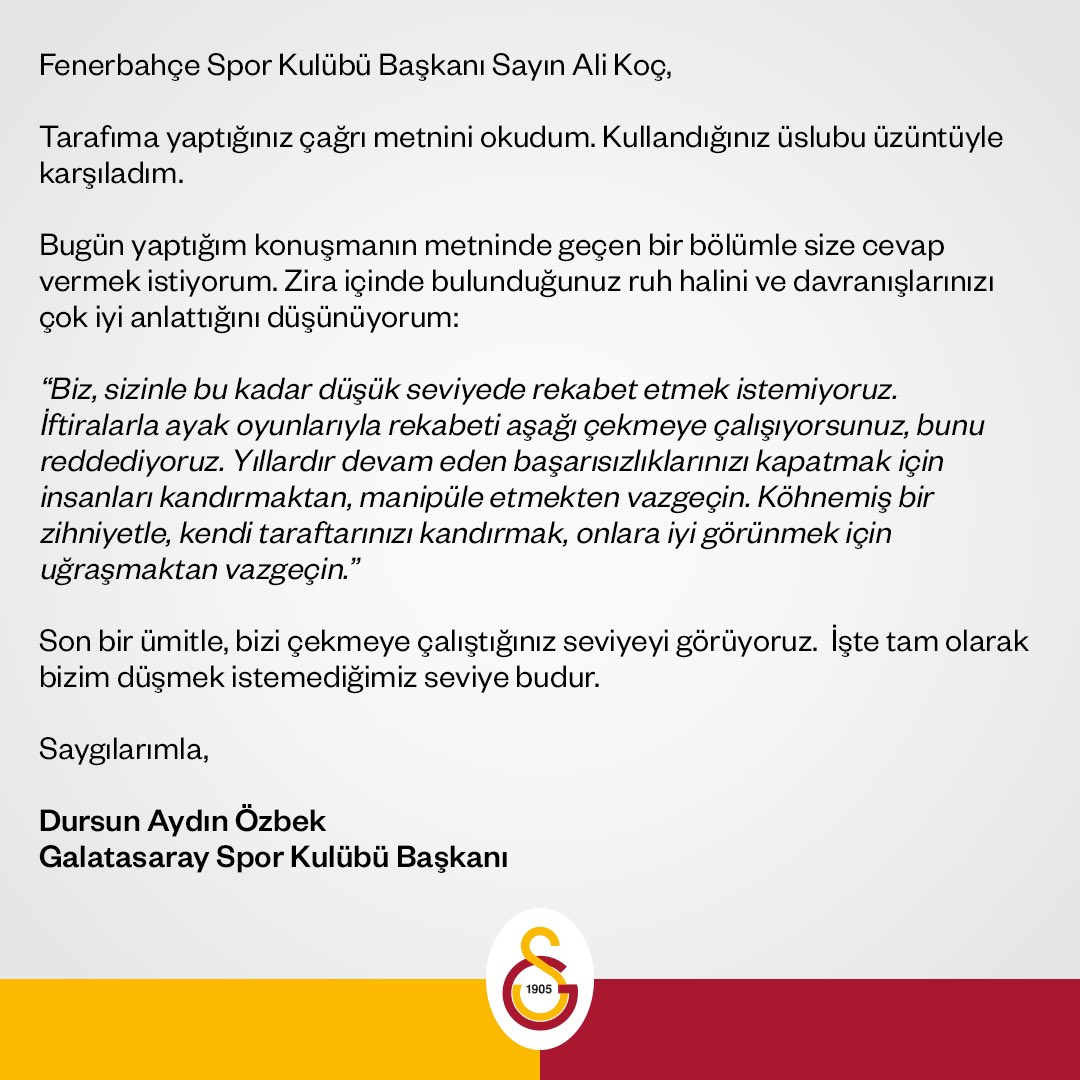 Fenerbahçe Spor Kulübü Başkanı Sayın Ali Koç,

Tarafıma yaptığınız çağrı metnini okudum. Kullandığınız üslubu üzüntüyle karşıladım.

Bugün yaptığım konuşmanın metninde geçen bir bölümle size cevap vermek istiyorum. Zira içinde bulunduğunuz ruh halini ve davranışlarınızı çok iyi anlattığını düşünüyorum:

"Biz, sizinle bu kadar düşük seviyede rekabet etmek istemiyoruz. İftiralarla ayak oyunlarıyla rekabeti aşağı çekmeye çalışıyorsunuz, bunu reddediyoruz. Yıllardır devam eden başarısızlıklarınızı kapatmak için insanları kandırmaktan, manipüle etmekten vazgeçin. Köhnemiş bir zihniyetle, kendi taraftarınızı kandırmak, onlara iyi görünmek için uğraşmaktan vazgeçin."

Son bir ümitle, bizi çekmeye çalıştığınız seviyeyi görüyoruz. İşte tam olarak bizim düşmek istemediğimiz seviye budur.

Saygılarımla,

Dursun Aydın Özbek
Galatasaray Spor Kulübü Başkanı

1905